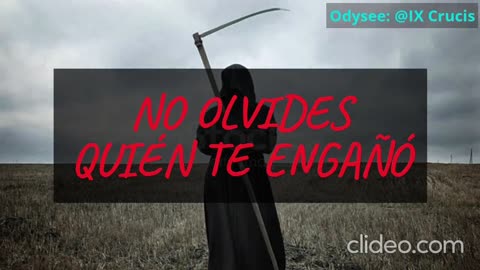 Odysee: @IX Crucis

NO OLVIDES
QUIÉN TE ENGAÑÓ

clideo.com